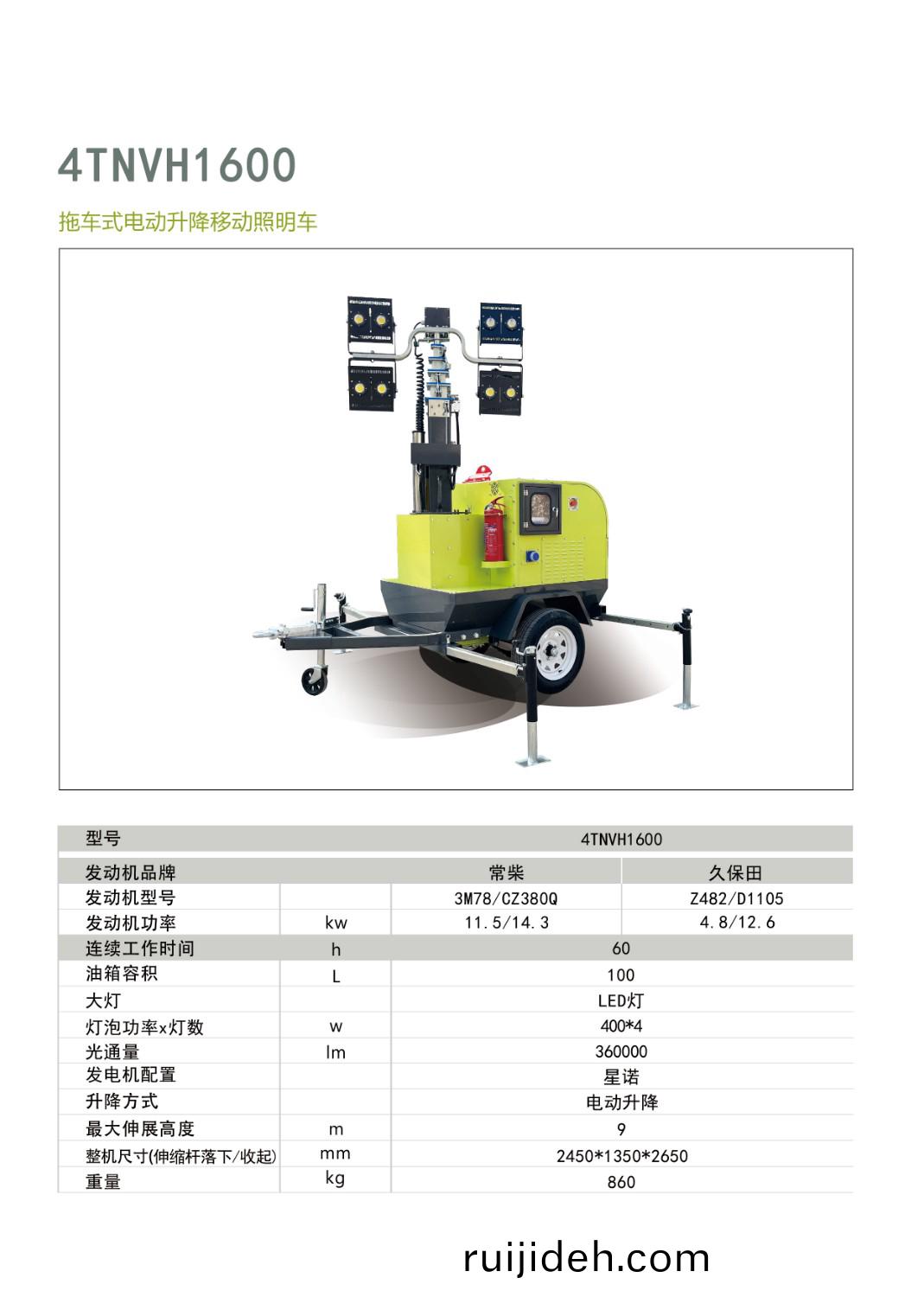 4TNVH1600

拖车式电动升降移动照明车

| 型号 | | 4TNVH1600 | |
|---|---|---|---|
| 发动机品牌 | | 常柴 | 久保田 |
| 发动机型号 | | 3M78/CZ380Q | Z482/D1105 |
| 发动机功率 | kw | 11.5/14.3 | 4.8/12.6 |
| 连续工作时间 | h | 60 | |
| 油箱容积 | L | 100 | |
| 大灯 | | LED灯 | |
| 灯泡功率x灯数 | w | 400*4 | |
| 光通量 | lm | 360000 | |
| 发电机配置 | | 星诺 | |
| 升降方式 | | 电动升降 | |
| 最大伸展高度 | m | 9 | |
| 整机尺寸(伸缩杆落下/收起) | mm | 2450*1350*2650 | |
| 重量 | kg | 860 | |

ruijideh.com